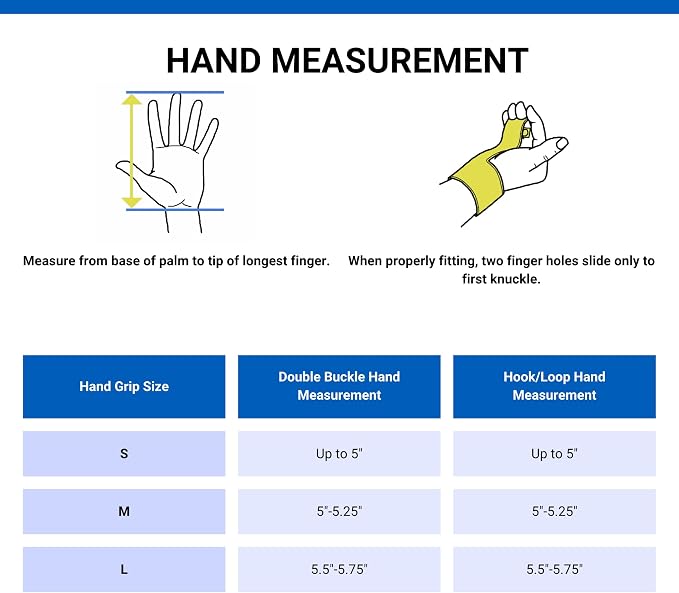 HAND MEASUREMENT

Measure from base of palm to tip of longest finger.

When properly fitting, two finger holes slide only to first knuckle.

| Hand Grip Size | Double Buckle Hand Measurement | Hook/Loop Hand Measurement |
|---|---|---|
| S | Up to 5" | Up to 5" |
| M | 5"-5.25" | 5"-5.25" |
| L | 5.5"-5.75" | 5.5"-5.75" |